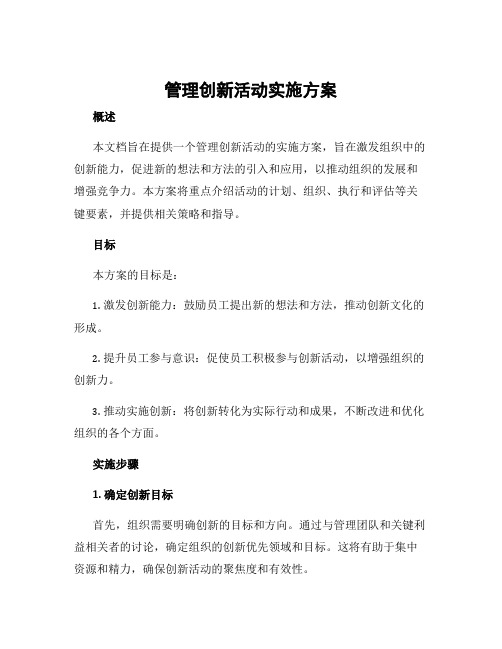 管理创新活动实施方案

概述

本文档旨在提供一个管理创新活动的实施方案，旨在激发组织中的创新能力，促进新的想法和方法的引入和应用，以推动组织的发展和增强竞争力。本方案将重点介绍活动的计划、组织、执行和评估等关键要素，并提供相关策略和指导。

目标

本方案的目标是：

1. 激发创新能力：鼓励员工提出新的想法和方法，推动创新文化的形成。

2. 提升员工参与意识：促使员工积极参与创新活动，以增强组织的创新力。

3. 推动实施创新：将创新转化为实际行动和成果，不断改进和优化组织的各个方面。

实施步骤

1. 确定创新目标

首先，组织需要明确创新的目标和方向。通过与管理团队和关键利益相关者的讨论，确定组织的创新优先领域和目标。这将有助于集中资源和精力，确保创新活动的聚焦度和有效性。